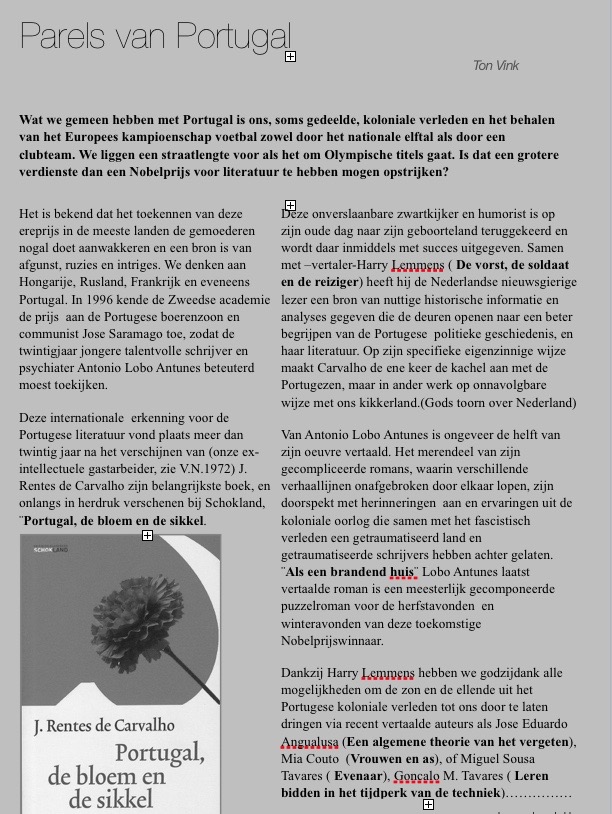 Parels van Portugal

Ton Vink

**Wat we gemeen hebben met Portugal is ons, soms gedeelde, koloniale verleden en het behalen van het Europees kampioenschap voetbal zowel door het nationale elftal als door een clubteam. We liggen een straatlengte voor als het om Olympische titels gaat. Is dat een grotere verdienste dan een Nobelprijs voor literatuur te hebben mogen opstrijken?**

Het is bekend dat het toekennen van deze ereprijs in de meeste landen de gemoederen nogal doet aanwakkeren en een bron is van afgunst, ruzies en intriges. We denken aan Hongarije, Rusland, Frankrijk en eveneens Portugal. In 1996 kende de Zweedse academie de prijs aan de Portugese boerenzoon en communist Jose Saramago toe, zodat de twintigjaar jongere talentvolle schrijver en psychiater Antonio Lobo Antunes beteuterd moest toekijken.

Deze internationale erkenning voor de Portugese literatuur vond plaats meer dan twintig jaar na het verschijnen van (onze ex-intellectuele gastarbeider, zie V.N.1972) J. Rentes de Carvalho zijn belangrijkste boek, en onlangs in herdruk verschenen bij Schokland, ¨**Portugal, de bloem en de sikkel**.

SCHOKLAND

J. Rentes de Carvalho

Portugal, de bloem en de sikkel

Deze onverslaanbare zwartkijker en humorist is op zijn oude dag naar zijn geboorteland teruggekeerd en wordt daar inmiddels met succes uitgegeven. Samen met –vertaler-Harry Lemmens ( **De vorst, de soldaat en de reiziger**) heeft hij de Nederlandse nieuwsgierige lezer een bron van nuttige historische informatie en analyses gegeven die de deuren openen naar een beter begrijpen van de Portugese politieke geschiedenis, en haar literatuur. Op zijn specifieke eigenzinnige wijze maakt Carvalho de ene keer de kachel aan met de Portugezen, maar in ander werk op onnavolgbare wijze met ons kikkerland.(Gods toorn over Nederland)

Van Antonio Lobo Antunes is ongeveer de helft van zijn oeuvre vertaald. Het merendeel van zijn gecompliceerde romans, waarin verschillende verhaallijnen onafgebroken door elkaar lopen, zijn doorspekt met herinneringen aan en ervaringen uit de koloniale oorlog die samen met het fascistisch verleden een getraumatiseerd land en getraumatiseerde schrijvers hebben achter gelaten. ¨**Als een brandend huis**¨ Lobo Antunes laatst vertaalde roman is een meesterlijk gecomponeerde puzzelroman voor de herfstavonden en winteravonden van deze toekomstige Nobelprijswinnaar.

Dankzij Harry Lemmens hebben we godzijdank alle mogelijkheden om de zon en de ellende uit het Portugese koloniale verleden tot ons door te laten dringen via recent vertaalde auteurs als Jose Eduardo Angualusa (**Een algemene theorie van het vergeten**), Mia Couto (**Vrouwen en as**), of Miguel Sousa Tavares ( **Evenaar**), Goncalo M. Tavares ( **Leren bidden in het tijdperk van de techniek**)……………